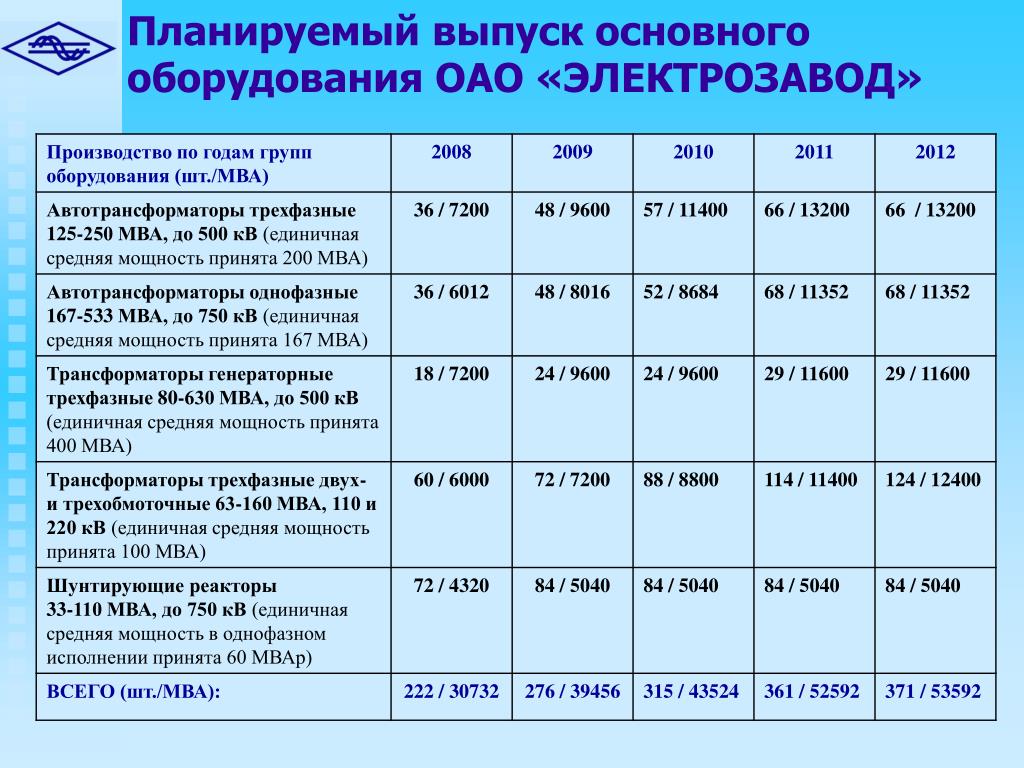 Планируемый выпуск основного оборудования ОАО «ЭЛЕКТРОЗАВОД»

| Производство по годам групп оборудования (шт./МВА) | 2008 | 2009 | 2010 | 2011 | 2012 |
|---|---|---|---|---|---|
| Автотрансформаторы трехфазные 125-250 МВА, до 500 кВ (единичная средняя мощность принята 200 МВА) | 36 / 7200 | 48 / 9600 | 57 / 11400 | 66 / 13200 | 66 / 13200 |
| Автотрансформаторы однофазные 167-533 МВА, до 750 кВ (единичная средняя мощность принята 167 МВА) | 36 / 6012 | 48 / 8016 | 52 / 8684 | 68 / 11352 | 68 / 11352 |
| Трансформаторы генераторные трехфазные 80-630 МВА, до 500 кВ (единичная средняя мощность принята 400 МВА) | 18 / 7200 | 24 / 9600 | 24 / 9600 | 29 / 11600 | 29 / 11600 |
| Трансформаторы трехфазные двух- и трехобмоточные 63-160 МВА, 110 и 220 кВ (единичная средняя мощность принята 100 МВА) | 60 / 6000 | 72 / 7200 | 88 / 8800 | 114 / 11400 | 124 / 12400 |
| Шунтирующие реакторы 33-110 МВА, до 750 кВ (единичная средняя мощность в однофазном исполнении принята 60 МВАр) | 72 / 4320 | 84 / 5040 | 84 / 5040 | 84 / 5040 | 84 / 5040 |
| ВСЕГО (шт./МВА): | 222 / 30732 | 276 / 39456 | 315 / 43524 | 361 / 52592 | 371 / 53592 |